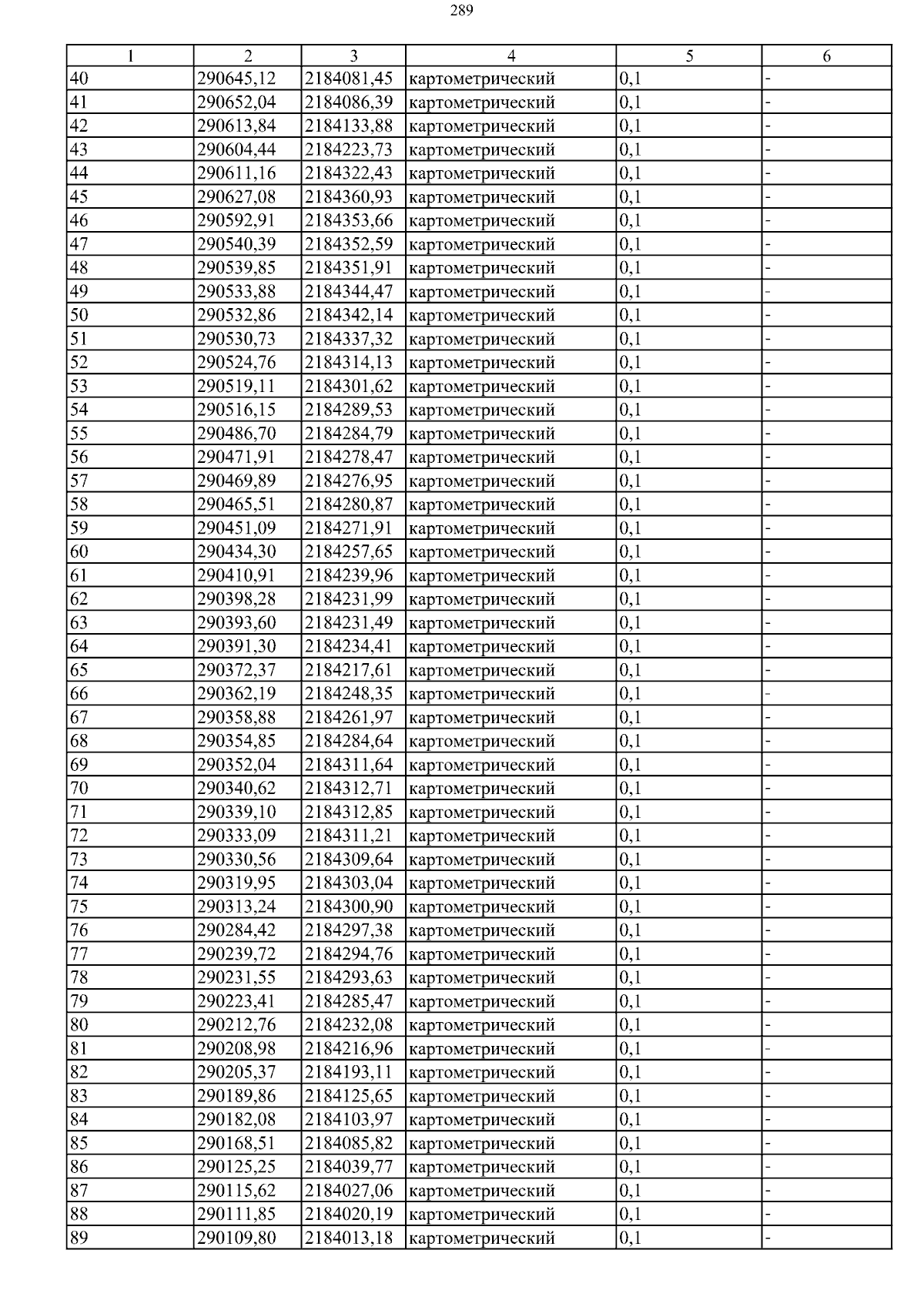 289

| 1 | 2 | 3 | 4 | 5 | 6 |
|---|---|---|---|---|---|
| 40 | 290645,12 | 2184081,45 | картометрический | 0,1 | - |
| 41 | 290652,04 | 2184086,39 | картометрический | 0,1 | - |
| 42 | 290613,84 | 2184133,88 | картометрический | 0,1 | - |
| 43 | 290604,44 | 2184223,73 | картометрический | 0,1 | - |
| 44 | 290611,16 | 2184322,43 | картометрический | 0,1 | - |
| 45 | 290627,08 | 2184360,93 | картометрический | 0,1 | - |
| 46 | 290592,91 | 2184353,66 | картометрический | 0,1 | - |
| 47 | 290540,39 | 2184352,59 | картометрический | 0,1 | - |
| 48 | 290539,85 | 2184351,91 | картометрический | 0,1 | - |
| 49 | 290533,88 | 2184344,47 | картометрический | 0,1 | - |
| 50 | 290532,86 | 2184342,14 | картометрический | 0,1 | - |
| 51 | 290530,73 | 2184337,32 | картометрический | 0,1 | - |
| 52 | 290524,76 | 2184314,13 | картометрический | 0,1 | - |
| 53 | 290519,11 | 2184301,62 | картометрический | 0,1 | - |
| 54 | 290516,15 | 2184289,53 | картометрический | 0,1 | - |
| 55 | 290486,70 | 2184284,79 | картометрический | 0,1 | - |
| 56 | 290471,91 | 2184278,47 | картометрический | 0,1 | - |
| 57 | 290469,89 | 2184276,95 | картометрический | 0,1 | - |
| 58 | 290465,51 | 2184280,87 | картометрический | 0,1 | - |
| 59 | 290451,09 | 2184271,91 | картометрический | 0,1 | - |
| 60 | 290434,30 | 2184257,65 | картометрический | 0,1 | - |
| 61 | 290410,91 | 2184239,96 | картометрический | 0,1 | - |
| 62 | 290398,28 | 2184231,99 | картометрический | 0,1 | - |
| 63 | 290393,60 | 2184231,49 | картометрический | 0,1 | - |
| 64 | 290391,30 | 2184234,41 | картометрический | 0,1 | - |
| 65 | 290372,37 | 2184217,61 | картометрический | 0,1 | - |
| 66 | 290362,19 | 2184248,35 | картометрический | 0,1 | - |
| 67 | 290358,88 | 2184261,97 | картометрический | 0,1 | - |
| 68 | 290354,85 | 2184284,64 | картометрический | 0,1 | - |
| 69 | 290352,04 | 2184311,64 | картометрический | 0,1 | - |
| 70 | 290340,62 | 2184312,71 | картометрический | 0,1 | - |
| 71 | 290339,10 | 2184312,85 | картометрический | 0,1 | - |
| 72 | 290333,09 | 2184311,21 | картометрический | 0,1 | - |
| 73 | 290330,56 | 2184309,64 | картометрический | 0,1 | - |
| 74 | 290319,95 | 2184303,04 | картометрический | 0,1 | - |
| 75 | 290313,24 | 2184300,90 | картометрический | 0,1 | - |
| 76 | 290284,42 | 2184297,38 | картометрический | 0,1 | - |
| 77 | 290239,72 | 2184294,76 | картометрический | 0,1 | - |
| 78 | 290231,55 | 2184293,63 | картометрический | 0,1 | - |
| 79 | 290223,41 | 2184285,47 | картометрический | 0,1 | - |
| 80 | 290212,76 | 2184232,08 | картометрический | 0,1 | - |
| 81 | 290208,98 | 2184216,96 | картометрический | 0,1 | - |
| 82 | 290205,37 | 2184193,11 | картометрический | 0,1 | - |
| 83 | 290189,86 | 2184125,65 | картометрический | 0,1 | - |
| 84 | 290182,08 | 2184103,97 | картометрический | 0,1 | - |
| 85 | 290168,51 | 2184085,82 | картометрический | 0,1 | - |
| 86 | 290125,25 | 2184039,77 | картометрический | 0,1 | - |
| 87 | 290115,62 | 2184027,06 | картометрический | 0,1 | - |
| 88 | 290111,85 | 2184020,19 | картометрический | 0,1 | - |
| 89 | 290109,80 | 2184013,18 | картометрический | 0,1 | - |